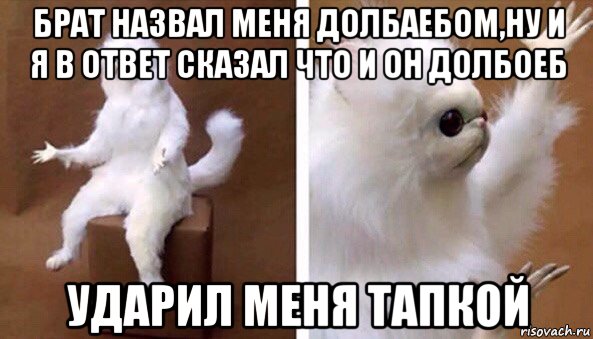 БРАТ НАЗВАЛ МЕНЯ ДОЛБАЕБОМ,НУ И Я В ОТВЕТ СКАЗАЛ ЧТО И ОН ДОЛБОЕБ

УДАРИЛ МЕНЯ ТАПКОЙ

risovach.ru